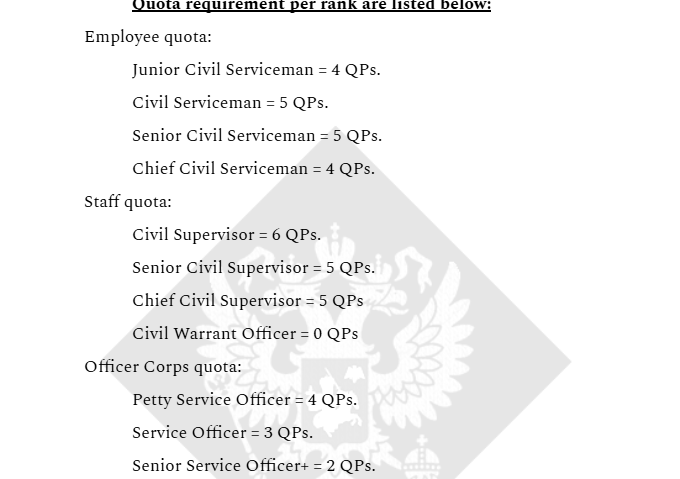 Quota requirement per rank are listed below:

Employee quota:

Junior Civil Serviceman = 4 QPs.

Civil Serviceman = 5 QPs.

Senior Civil Serviceman = 5 QPs.

Chief Civil Serviceman = 4 QPs.

Staff quota:

Civil Supervisor = 6 QPs.

Senior Civil Supervisor = 5 QPs.

Chief Civil Supervisor = 5 QPs

Civil Warrant Officer = 0 QPs

Officer Corps quota:

Petty Service Officer = 4 QPs.

Service Officer = 3 QPs.

Senior Service Officer+ = 2 QPs.